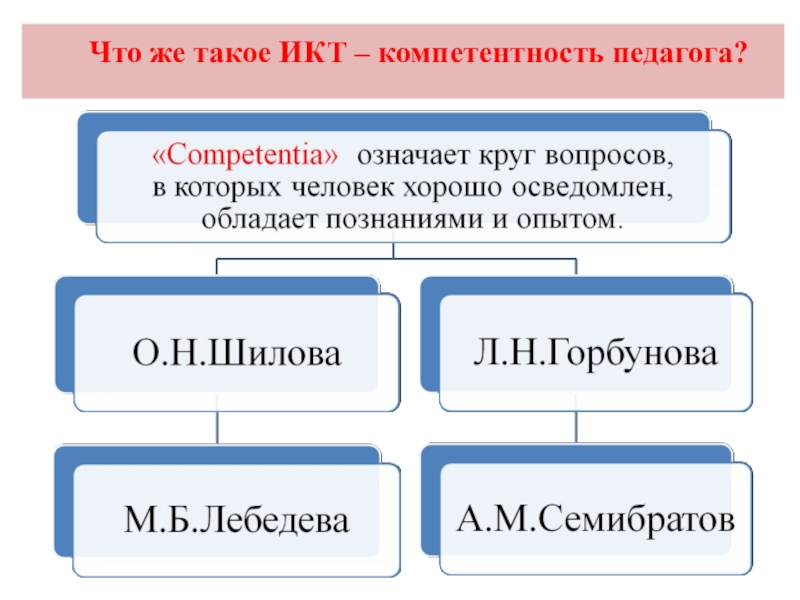 Что же такое ИКТ – компетентность педагога?

«Competentia» означает круг вопросов, в которых человек хорошо осведомлен, обладает познаниями и опытом.

О.Н.Шилова

Л.Н.Горбунова

М.Б.Лебедева

А.М.Семибратов